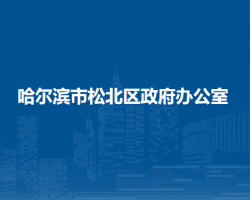 哈尔滨市松北区政府办公室